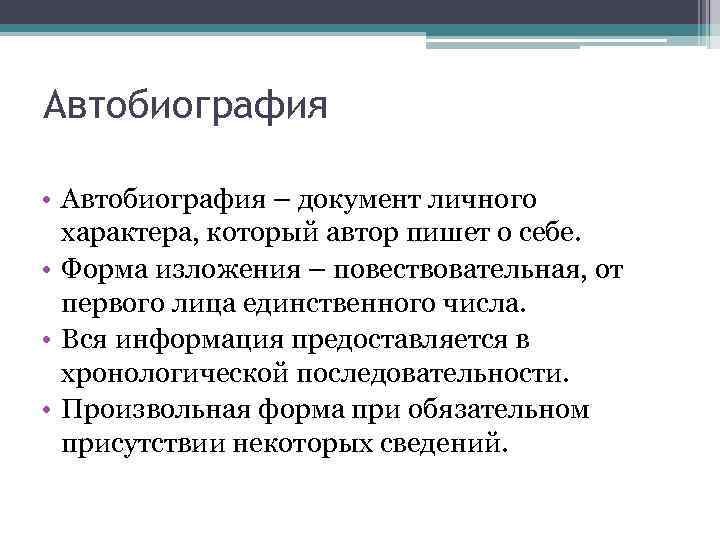 Автобиография

• Автобиография – документ личного характера, который автор пишет о себе.
• Форма изложения – повествовательная, от первого лица единственного числа.
• Вся информация предоставляется в хронологической последовательности.
• Произвольная форма при обязательном присутствии некоторых сведений.